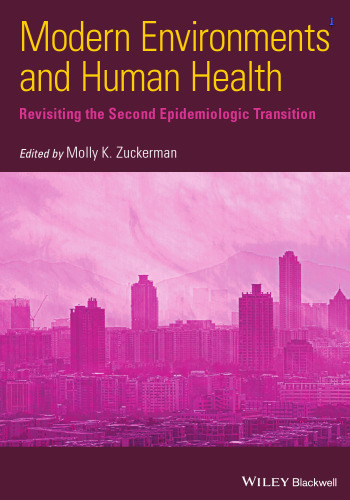 Modern Environments and Human Health

Revisiting the Second Epidemiologic Transition

Edited by Molly K. Zuckerman

WILEY Blackwell